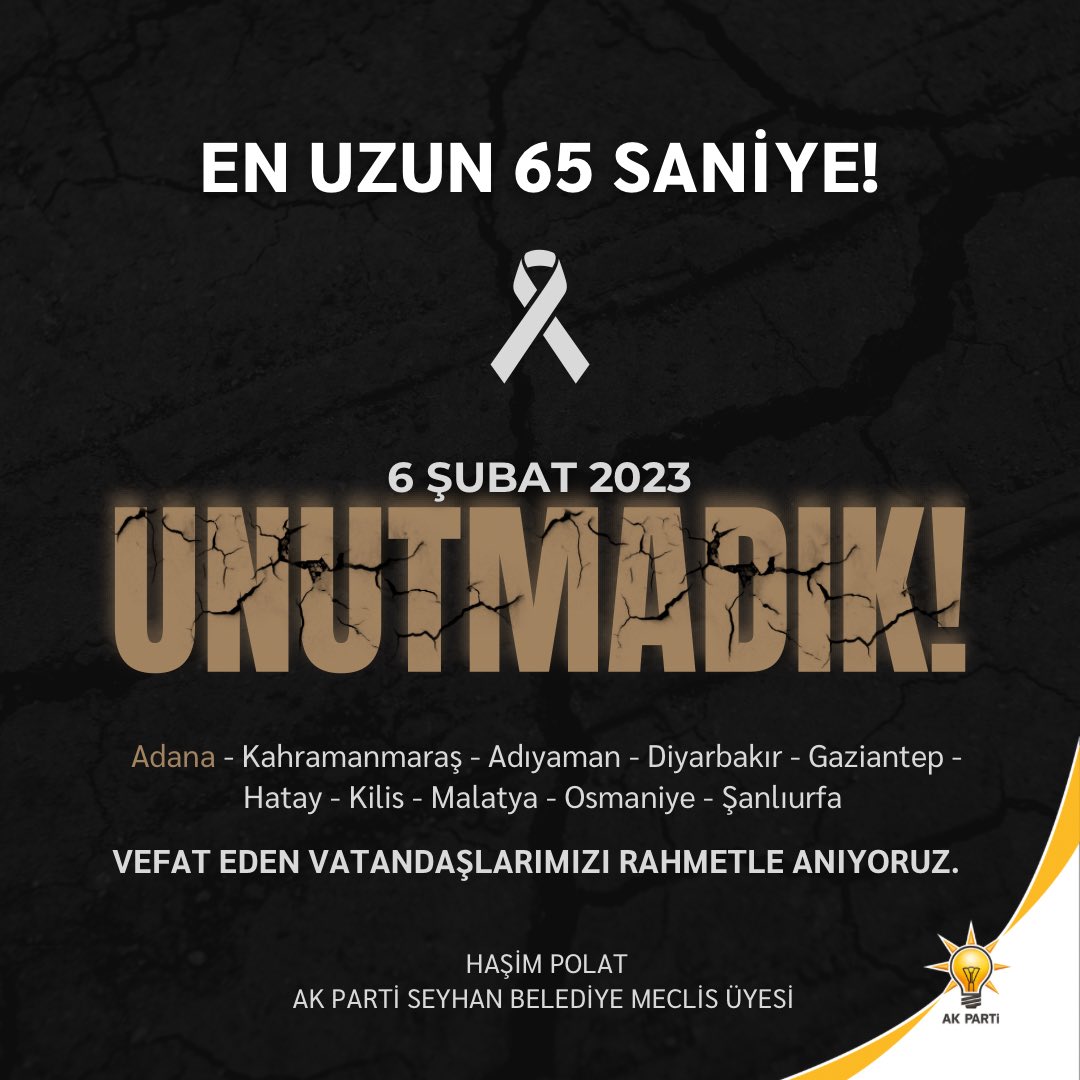 EN UZUN 65 SANİYE!

6 ŞUBAT 2023

UNUTMADIK!

Adana - Kahramanmaraş - Adıyaman - Diyarbakır - Gaziantep - Hatay - Kilis - Malatya - Osmaniye - Şanlıurfa

VEFAT EDEN VATANDAŞLARIMIZI RAHMETLE ANIYORUZ.

HAŞİM POLAT
AK PARTİ SEYHAN BELEDİYE MECLİS ÜYESİ

AK PARTİ